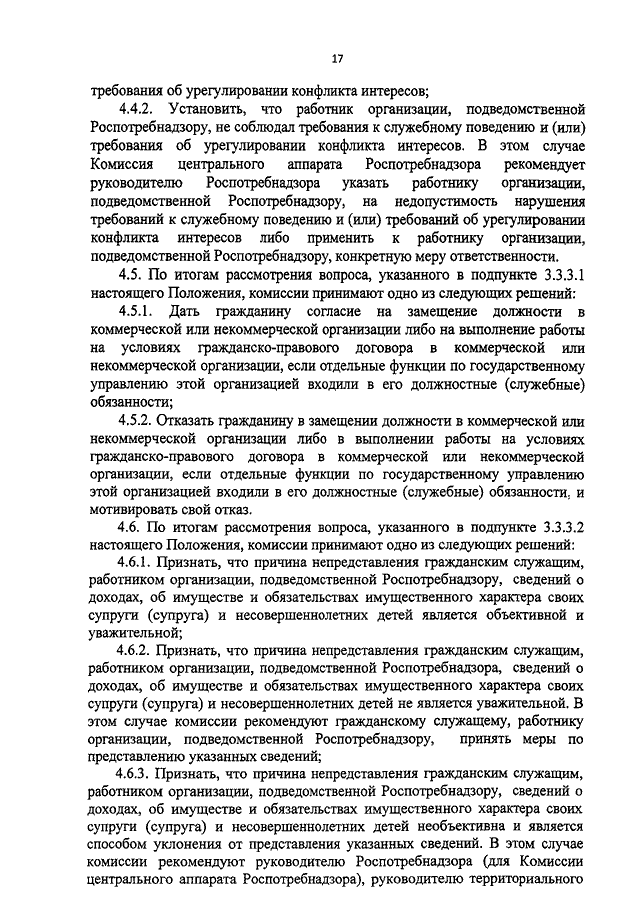 17

требования об урегулировании конфликта интересов;

4.4.2. Установить, что работник организации, подведомственной Роспотребнадзору, не соблюдал требования к служебному поведению и (или) требования об урегулировании конфликта интересов. В этом случае Комиссия центрального аппарата Роспотребнадзора рекомендует руководителю Роспотребнадзора указать работнику организации, подведомственной Роспотребнадзору, на недопустимость нарушения требований к служебному поведению и (или) требований об урегулировании конфликта интересов либо применить к работнику организации, подведомственной Роспотребнадзору, конкретную меру ответственности.

4.5. По итогам рассмотрения вопроса, указанного в подпункте 3.3.3.1 настоящего Положения, комиссии принимают одно из следующих решений:

4.5.1. Дать гражданину согласие на замещение должности в коммерческой или некоммерческой организации либо на выполнение работы на условиях гражданско-правового договора в коммерческой или некоммерческой организации, если отдельные функции по государственному управлению этой организацией входили в его должностные (служебные) обязанности;

4.5.2. Отказать гражданину в замещении должности в коммерческой или некоммерческой организации либо в выполнении работы на условиях гражданско-правового договора в коммерческой или некоммерческой организации, если отдельные функции по государственному управлению этой организацией входили в его должностные (служебные) обязанности, и мотивировать свой отказ.

4.6. По итогам рассмотрения вопроса, указанного в подпункте 3.3.3.2 настоящего Положения, комиссии принимают одно из следующих решений:

4.6.1. Признать, что причина непредставления гражданским служащим, работником организации, подведомственной Роспотребнадзору, сведений о доходах, об имуществе и обязательствах имущественного характера своих супруги (супруга) и несовершеннолетних детей является объективной и уважительной;

4.6.2. Признать, что причина непредставления гражданским служащим, работником организации, подведомственной Роспотребнадзора, сведений о доходах, об имуществе и обязательствах имущественного характера своих супруги (супруга) и несовершеннолетних детей не является уважительной. В этом случае комиссии рекомендуют гражданскому служащему, работнику организации, подведомственной Роспотребнадзору, принять меры по представлению указанных сведений;

4.6.3. Признать, что причина непредставления гражданским служащим, работником организации, подведомственной Роспотребнадзору, сведений о доходах, об имуществе и обязательствах имущественного характера своих супруги (супруга) и несовершеннолетних детей необъективна и является способом уклонения от представления указанных сведений. В этом случае комиссии рекомендуют руководителю Роспотребнадзора (для Комиссии центрального аппарата Роспотребнадзора), руководителю территориального